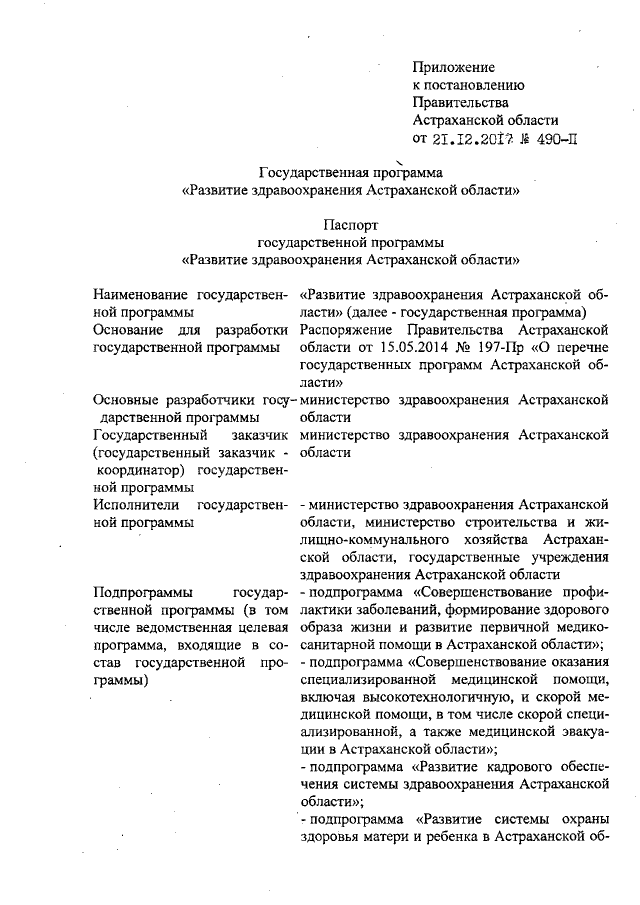 Приложение
к постановлению
Правительства
Астраханской области
от 21.12.2017 № 490-П

Государственная программа
«Развитие здравоохранения Астраханской области»

Паспорт
государственной программы
«Развитие здравоохранения Астраханской области»

| | |
|---|---|
| Наименование государственной программы | «Развитие здравоохранения Астраханской области» (далее - государственная программа) |
| Основание для разработки государственной программы | Распоряжение Правительства Астраханской области от 15.05.2014 № 197-Пр «О перечне государственных программ Астраханской области» |
| Основные разработчики государственной программы | министерство здравоохранения Астраханской области |
| Государственный заказчик (государственный заказчик - координатор) государственной программы | министерство здравоохранения Астраханской области |
| Исполнители государственной программы | - министерство здравоохранения Астраханской области, министерство строительства и жилищно-коммунального хозяйства Астраханской области, государственные учреждения здравоохранения Астраханской области |
| Подпрограммы государственной программы (в том числе ведомственная целевая программа, входящие в состав государственной программы) | - подпрограмма «Совершенствование профилактики заболеваний, формирование здорового образа жизни и развитие первичной медико-санитарной помощи в Астраханской области»; - подпрограмма «Совершенствование оказания специализированной медицинской помощи, включая высокотехнологичную, и скорой медицинской помощи, в том числе скорой специализированной, а также медицинской эвакуации в Астраханской области»; - подпрограмма «Развитие кадрового обеспечения системы здравоохранения Астраханской области»; - подпрограмма «Развитие системы охраны здоровья матери и ребенка в Астраханской об- |